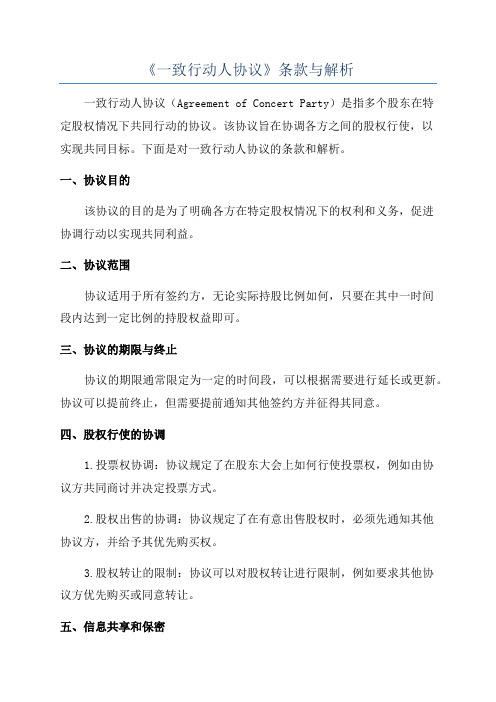 《一致行动人协议》条款与解析

一致行动人协议（Agreement of Concert Party）是指多个股东在特定股权情况下共同行动的协议。该协议旨在协调各方之间的股权行使，以实现共同目标。下面是对一致行动人协议的条款和解析。

一、协议目的

该协议的目的是为了明确各方在特定股权情况下的权利和义务，促进协调行动以实现共同利益。

二、协议范围

协议适用于所有签约方，无论实际持股比例如何，只要在其中一时间段内达到一定比例的持股权益即可。

三、协议的期限与终止

协议的期限通常限定为一定的时间段，可以根据需要进行延长或更新。协议可以提前终止，但需要提前通知其他签约方并征得其同意。

四、股权行使的协调

1.投票权协调：协议规定了在股东大会上如何行使投票权，例如由协议方共同商讨并决定投票方式。

2.股权出售的协调：协议规定了在有意出售股权时，必须先通知其他协议方，并给予其优先购买权。

3.股权转让的限制：协议可以对股权转让进行限制，例如要求其他协议方优先购买或同意转让。

五、信息共享和保密